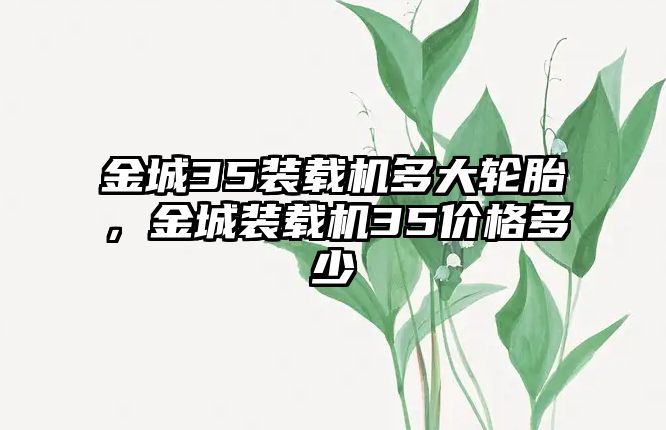 金城35装载机多大轮胎，金城装载机35价格多少